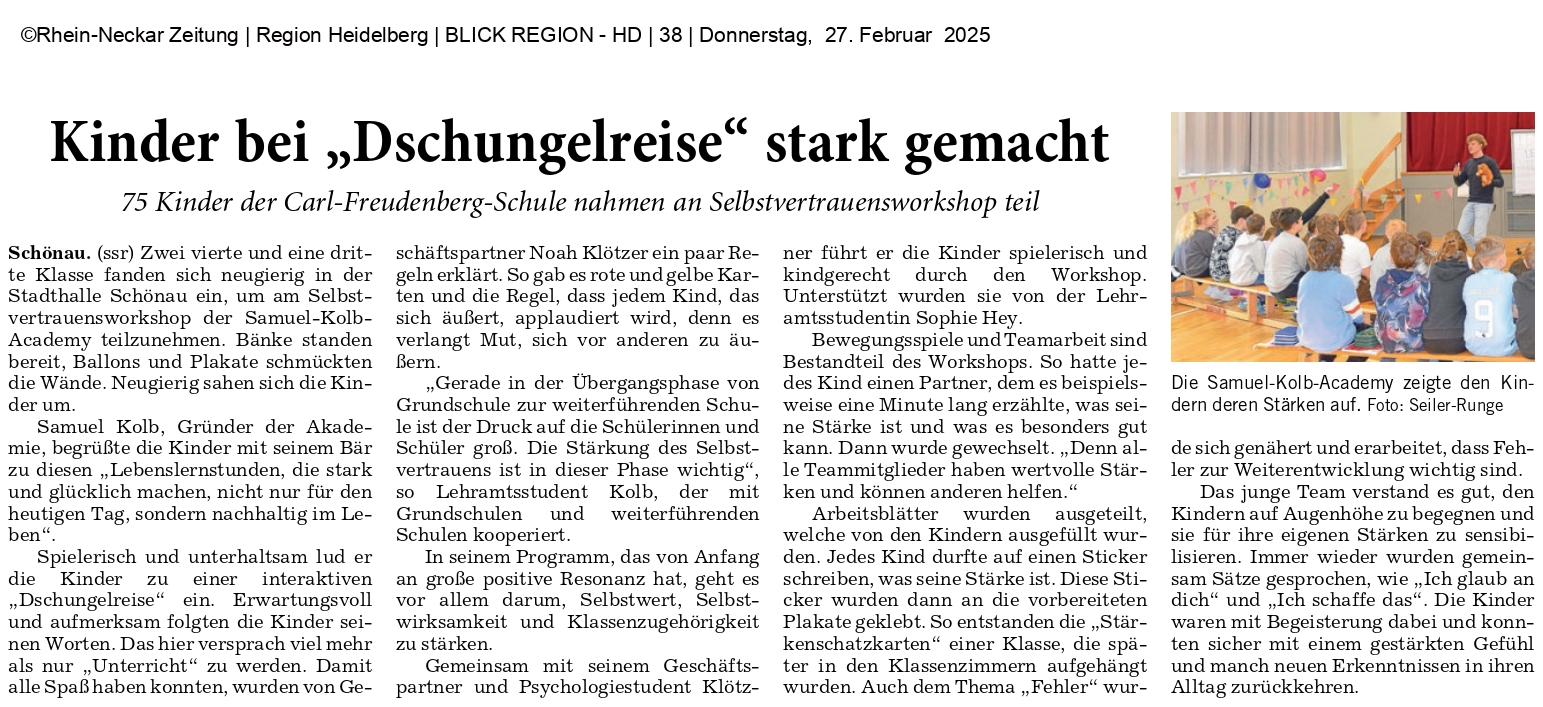 ©Rhein-Neckar Zeitung | Region Heidelberg | BLICK REGION - HD | 38 | Donnerstag, 27. Februar 2025

Kinder bei „Dschungelreise“ stark gemacht

75 Kinder der Carl-Freudenberg-Schule nahmen an Selbstvertrauensworkshop teil

Schönau. (ssr) Zwei vierte und eine dritte Klasse fanden sich neugierig in der Stadthalle Schönau ein, um am Selbstvertrauensworkshop der Samuel-Kolb-Academy teilzunehmen. Bänke standen bereit, Ballons und Plakate schmückten die Wände. Neugierig sahen sich die Kinder um.

Samuel Kolb, Gründer der Akademie, begrüßte die Kinder mit seinem Bär zu diesen „Lebenslernstunden, die stark und glücklich machen, nicht nur für den heutigen Tag, sondern nachhaltig im Leben“.

Spielerisch und unterhaltsam lud er die Kinder zu einer interaktiven „Dschungelreise“ ein. Erwartungsvoll und aufmerksam folgten die Kinder seinen Worten. Das hier versprach viel mehr als nur „Unterricht“ zu werden. Damit alle Spaß haben konnten, wurden von Geschäftspartner Noah Klötzer ein paar Regeln erklärt. So gab es rote und gelbe Karten und die Regel, dass jedem Kind, das sich äußert, applaudiert wird, denn es verlangt Mut, sich vor anderen zu äußern.

„Gerade in der Übergangsphase von Grundschule zur weiterführenden Schule ist der Druck auf die Schülerinnen und Schüler groß. Die Stärkung des Selbstvertrauens ist in dieser Phase wichtig“, so Lehramtsstudent Kolb, der mit Grundschulen und weiterführenden Schulen kooperiert.

In seinem Programm, das von Anfang an große positive Resonanz hat, geht es vor allem darum, Selbstwert, Selbstwirksamkeit und Klassenzugehörigkeit zu stärken.

Gemeinsam mit seinem Geschäftspartner und Psychologiestudent Klötzner führt er die Kinder spielerisch und kindgerecht durch den Workshop. Unterstützt wurden sie von der Lehramtsstudentin Sophie Hey.

Bewegungsspiele und Teamarbeit sind Bestandteil des Workshops. So hatte jedes Kind einen Partner, dem es beispielsweise eine Minute lang erzählte, was seine Stärke ist und was es besonders gut kann. Dann wurde gewechselt. „Denn alle Teammitglieder haben wertvolle Stärken und können anderen helfen.“

Arbeitsblätter wurden ausgeteilt, welche von den Kindern ausgefüllt wurden. Jedes Kind durfte auf einen Sticker schreiben, was seine Stärke ist. Diese Sticker wurden dann an die vorbereiteten Plakate geklebt. So entstanden die „Stärkenschatzkarten“ einer Klasse, die später in den Klassenzimmern aufgehängt wurden. Auch dem Thema „Fehler“ wurde sich genähert und erarbeitet, dass Fehler zur Weiterentwicklung wichtig sind.

Das junge Team verstand es gut, den Kindern auf Augenhöhe zu begegnen und sie für ihre eigenen Stärken zu sensibilisieren. Immer wieder wurden gemeinsam Sätze gesprochen, wie „Ich glaub an dich“ und „Ich schaffe das“. Die Kinder waren mit Begeisterung dabei und konnten sicher mit einem gestärkten Gefühl und manch neuen Erkenntnissen in ihren Alltag zurückkehren.

Die Samuel-Kolb-Academy zeigte den Kindern deren Stärken auf. Foto: Seiler-Runge